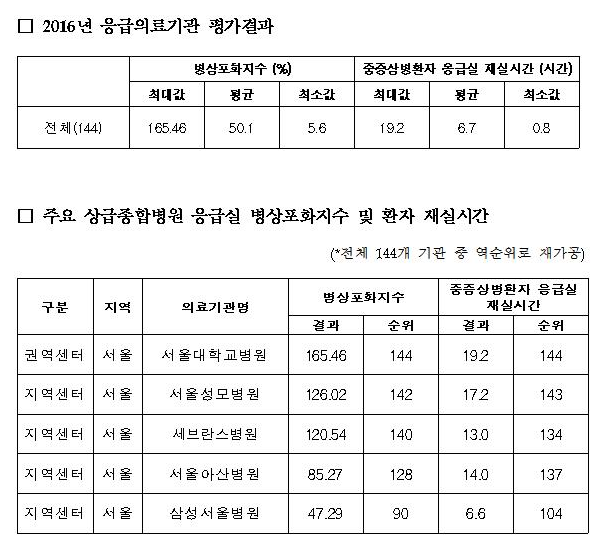 □ 2016년 응급의료기관 평가결과

| | 병상포화지수 (%) | | | 중증상병환자 응급실 재실시간 (시간) | | |
|---|---|---|---|---|---|---|
| | 최대값 | 평균 | 최소값 | 최대값 | 평균 | 최소값 |
| 전체(144) | 165.46 | 50.1 | 5.6 | 19.2 | 6.7 | 0.8 |

□ 주요 상급종합병원 응급실 병상포화지수 및 환자 재실시간

(*전체 144개 기관 중 역순위로 재가공)

| 구분 | 지역 | 의료기관명 | 병상포화지수 | | 중증상병환자 응급실 재실시간 | |
|---|---|---|---|---|---|---|
| | | | 결과 | 순위 | 결과 | 순위 |
| 권역센터 | 서울 | 서울대학교병원 | 165.46 | 144 | 19.2 | 144 |
| 지역센터 | 서울 | 서울성모병원 | 126.02 | 142 | 17.2 | 143 |
| 지역센터 | 서울 | 세브란스병원 | 120.54 | 140 | 13.0 | 134 |
| 지역센터 | 서울 | 서울아산병원 | 85.27 | 128 | 14.0 | 137 |
| 지역센터 | 서울 | 삼성서울병원 | 47.29 | 90 | 6.6 | 104 |